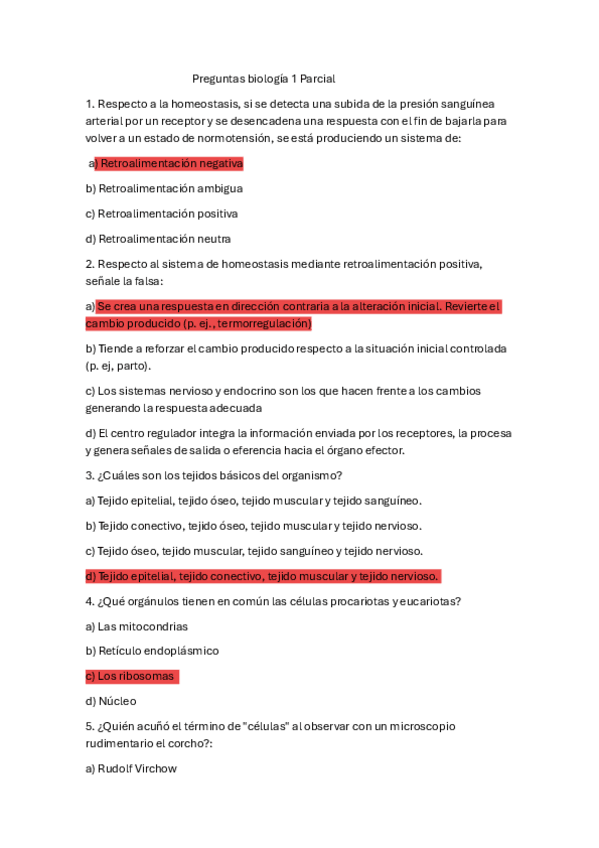 Preguntas biología 1 Parcial

1. Respecto a la homeostasis, si se detecta una subida de la presión sanguínea arterial por un receptor y se desencadena una respuesta con el fin de bajarla para volver a un estado de normotensión, se está produciendo un sistema de:

a) Retroalimentación negativa

b) Retroalimentación ambigua

c) Retroalimentación positiva

d) Retroalimentación neutra

2. Respecto al sistema de homeostasis mediante retroalimentación positiva, señale la falsa:

a) Se crea una respuesta en dirección contraria a la alteración inicial. Revierte el cambio producido (p. ej., termorregulación)

b) Tiende a reforzar el cambio producido respecto a la situación inicial controlada (p. ej, parto).

c) Los sistemas nervioso y endocrino son los que hacen frente a los cambios generando la respuesta adecuada

d) El centro regulador integra la información enviada por los receptores, la procesa y genera señales de salida o eferencia hacia el órgano efector.

3. ¿Cuáles son los tejidos básicos del organismo?

a) Tejido epitelial, tejido óseo, tejido muscular y tejido sanguíneo.

b) Tejido conectivo, tejido óseo, tejido muscular y tejido nervioso.

c) Tejido óseo, tejido muscular, tejido sanguíneo y tejido nervioso.

d) Tejido epitelial, tejido conectivo, tejido muscular y tejido nervioso.

4. ¿Qué orgánulos tienen en común las células procariotas y eucariotas?

a) Las mitocondrias

b) Retículo endoplásmico

c) Los ribosomas

d) Núcleo

5. ¿Quién acuñó el término de "células" al observar con un microscopio rudimentario el corcho?:

a) Rudolf Virchow